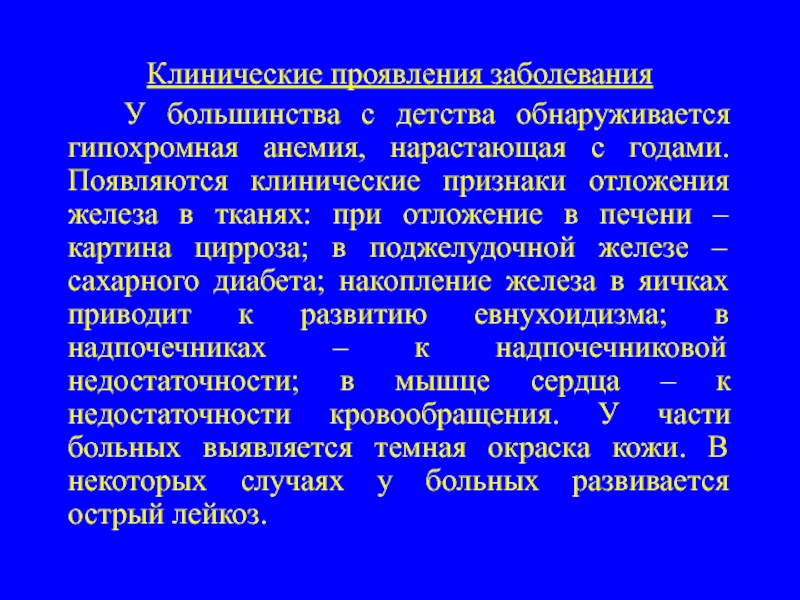 Клинические проявления заболевания

У большинства с детства обнаруживается гипохромная анемия, нарастающая с годами. Появляются клинические признаки отложения железа в тканях: при отложение в печени – картина цирроза; в поджелудочной железе – сахарного диабета; накопление железа в яичках приводит к развитию евнухоидизма; в надпочечниках – к надпочечниковой недостаточности; в мышце сердца – к недостаточности кровообращения. У части больных выявляется темная окраска кожи. В некоторых случаях у больных развивается острый лейкоз.